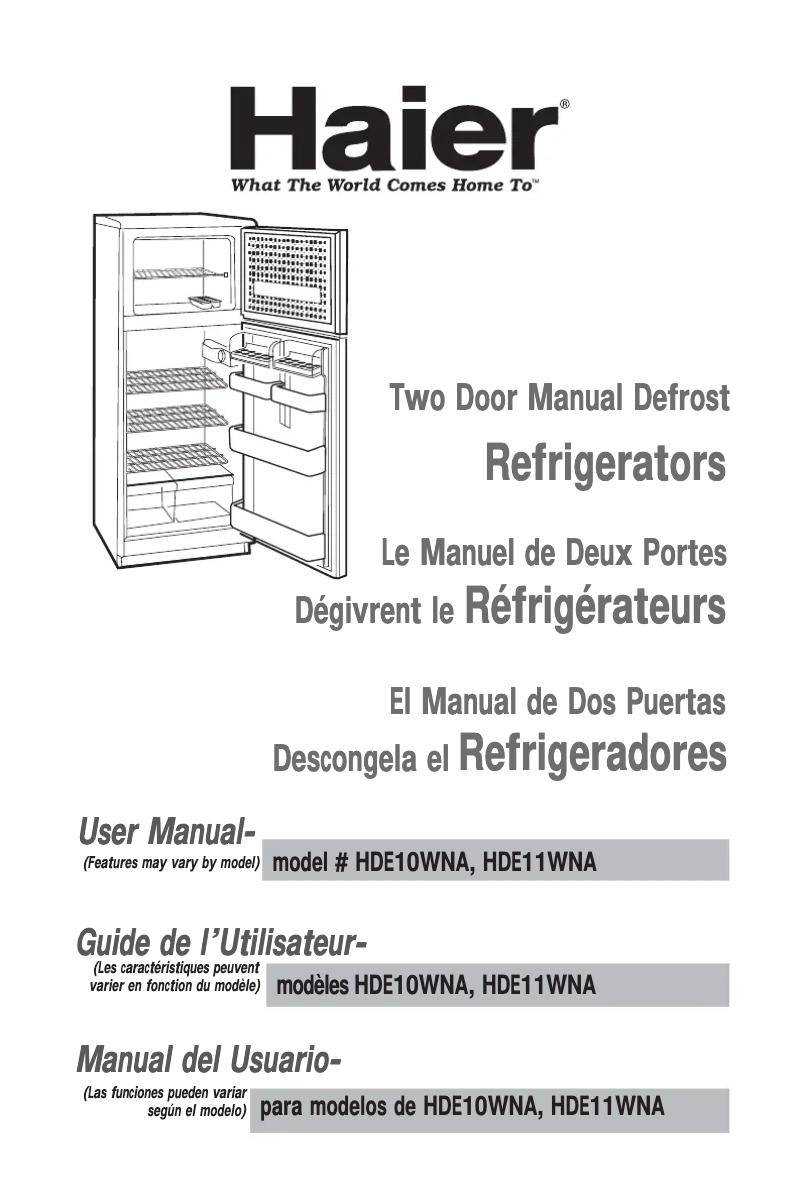 Haier®
What The World Comes Home To™

Two Door Manual Defrost
Refrigerators

Le Manuel de Deux Portes
Dégivrent le Réfrigérateurs

El Manual de Dos Puertas
Descongela el Refrigeradores

User Manual-
(Features may vary by model) model # HDE10WNA, HDE11WNA

Guide de l'Utilisateur-
(Les caractéristiques peuvent varier en fonction du modèle) modèles HDE10WNA, HDE11WNA

Manual del Usuario-
(Las funciones pueden variar según el modelo) para modelos de HDE10WNA, HDE11WNA